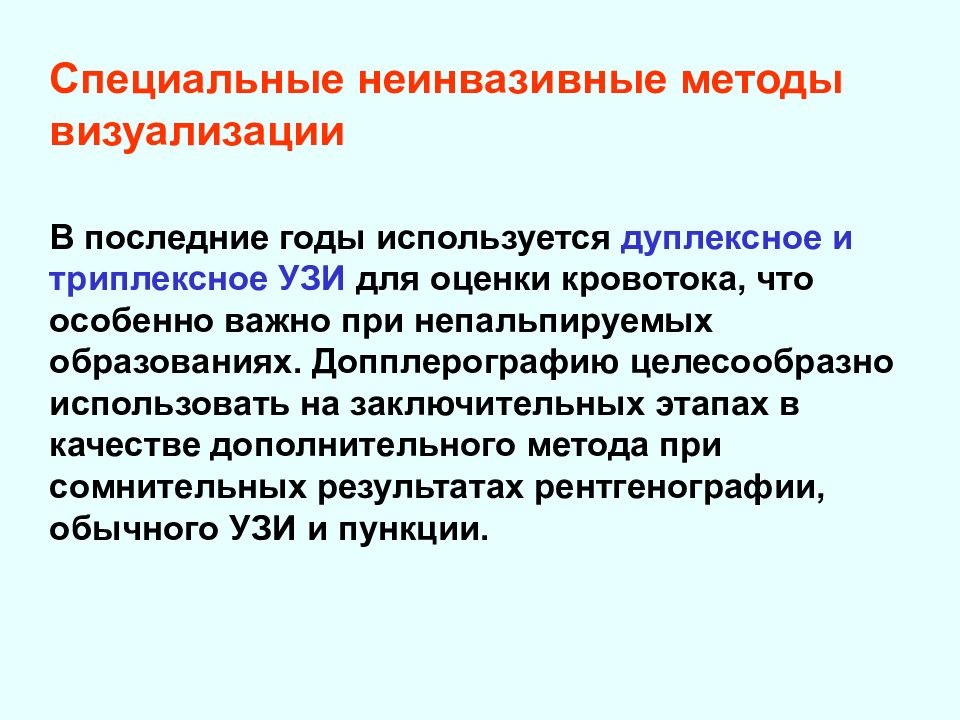 Специальные неинвазивные методы визуализации

В последние годы используется дуплексное и триплексное УЗИ для оценки кровотока, что особенно важно при непальпируемых образованиях. Допплерографию целесообразно использовать на заключительных этапах в качестве дополнительного метода при сомнительных результатах рентгенографии, обычного УЗИ и пункции.